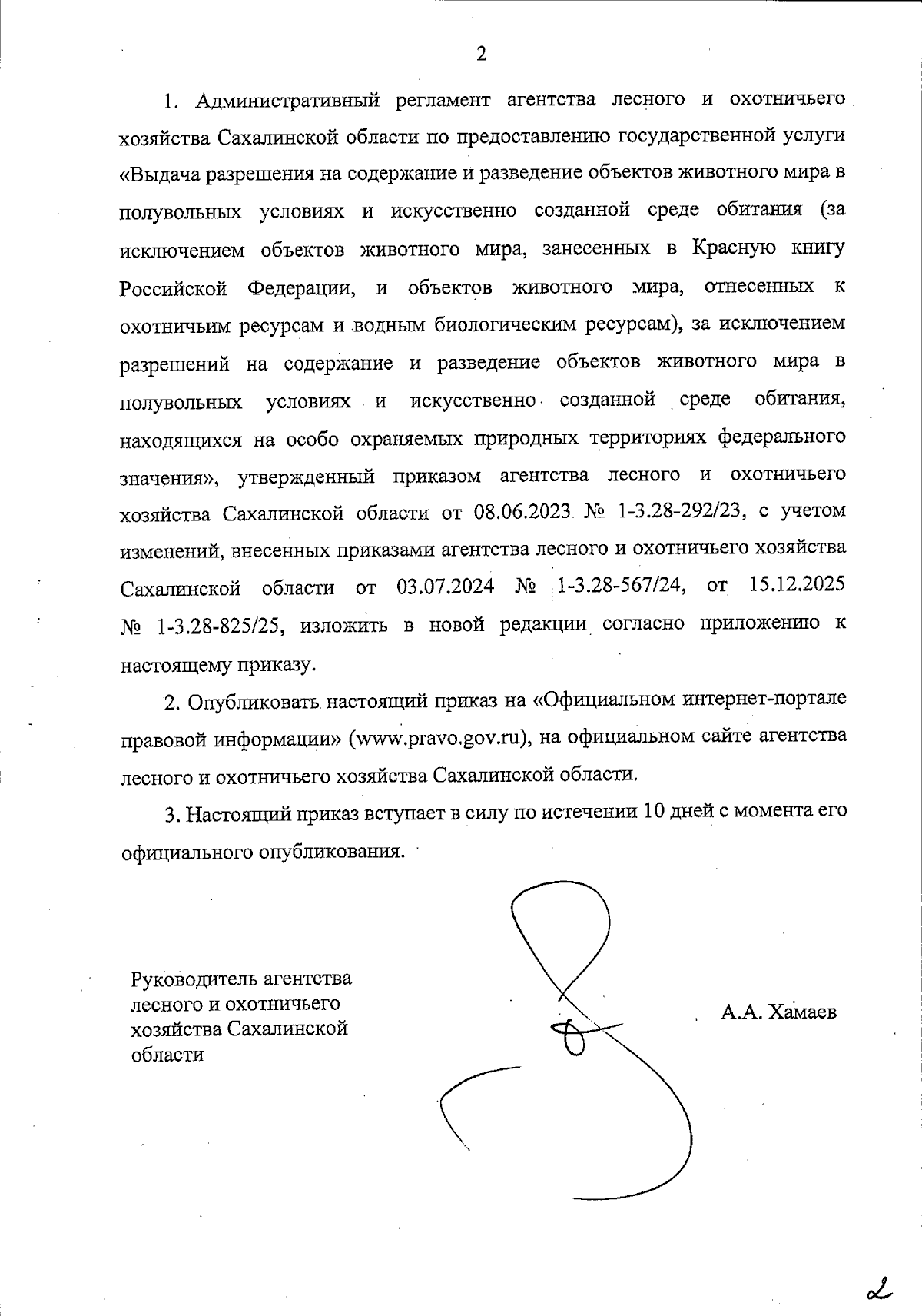 2

1. Административный регламент агентства лесного и охотничьего хозяйства Сахалинской области по предоставлению государственной услуги «Выдача разрешения на содержание и разведение объектов животного мира в полувольных условиях и искусственно созданной среде обитания (за исключением объектов животного мира, занесенных в Красную книгу Российской Федерации, и объектов животного мира, отнесенных к охотничьим ресурсам и водным биологическим ресурсам), за исключением разрешений на содержание и разведение объектов животного мира в полувольных условиях и искусственно созданной среде обитания, находящихся на особо охраняемых природных территориях федерального значения», утвержденный приказом агентства лесного и охотничьего хозяйства Сахалинской области от 08.06.2023 № 1-3.28-292/23, с учетом изменений, внесенных приказами агентства лесного и охотничьего хозяйства Сахалинской области от 03.07.2024 № 1-3.28-567/24, от 15.12.2025 № 1-3.28-825/25, изложить в новой редакции согласно приложению к настоящему приказу.

2. Опубликовать настоящий приказ на «Официальном интернет-портале правовой информации» (www.pravo.gov.ru), на официальном сайте агентства лесного и охотничьего хозяйства Сахалинской области.

3. Настоящий приказ вступает в силу по истечении 10 дней с момента его официального опубликования.

Руководитель агентства лесного и охотничьего хозяйства Сахалинской области

А.А. Хамаев

2